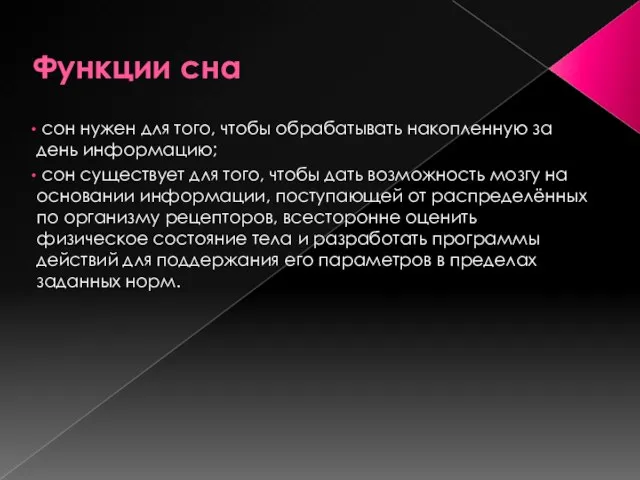 Функции сна

• сон нужен для того, чтобы обрабатывать накопленную за день информацию;

• сон существует для того, чтобы дать возможность мозгу на основании информации, поступающей от распределённых по организму рецепторов, всесторонне оценить физическое состояние тела и разработать программы действий для поддержания его параметров в пределах заданных норм.